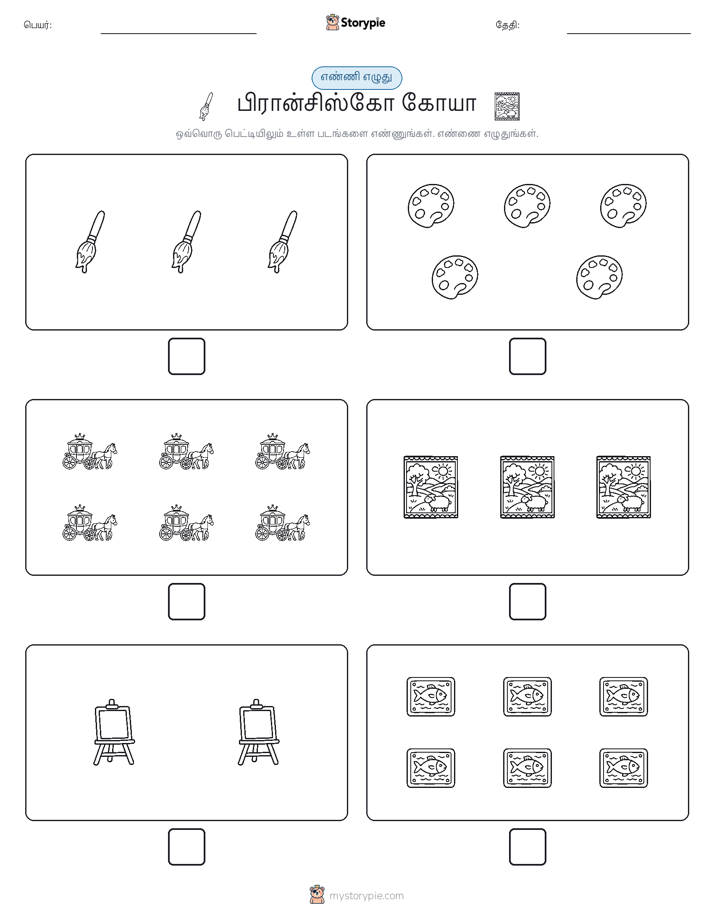 பெயர்:

Storypie

தேதி:

எண்ணி எழுது

பிரான்சிஸ்கோ கோயா

ஒவ்வொரு பெட்டியிலும் உள்ள படங்களை எண்ணுங்கள். எண்ணை எழுதுங்கள்.

mystorypie.com